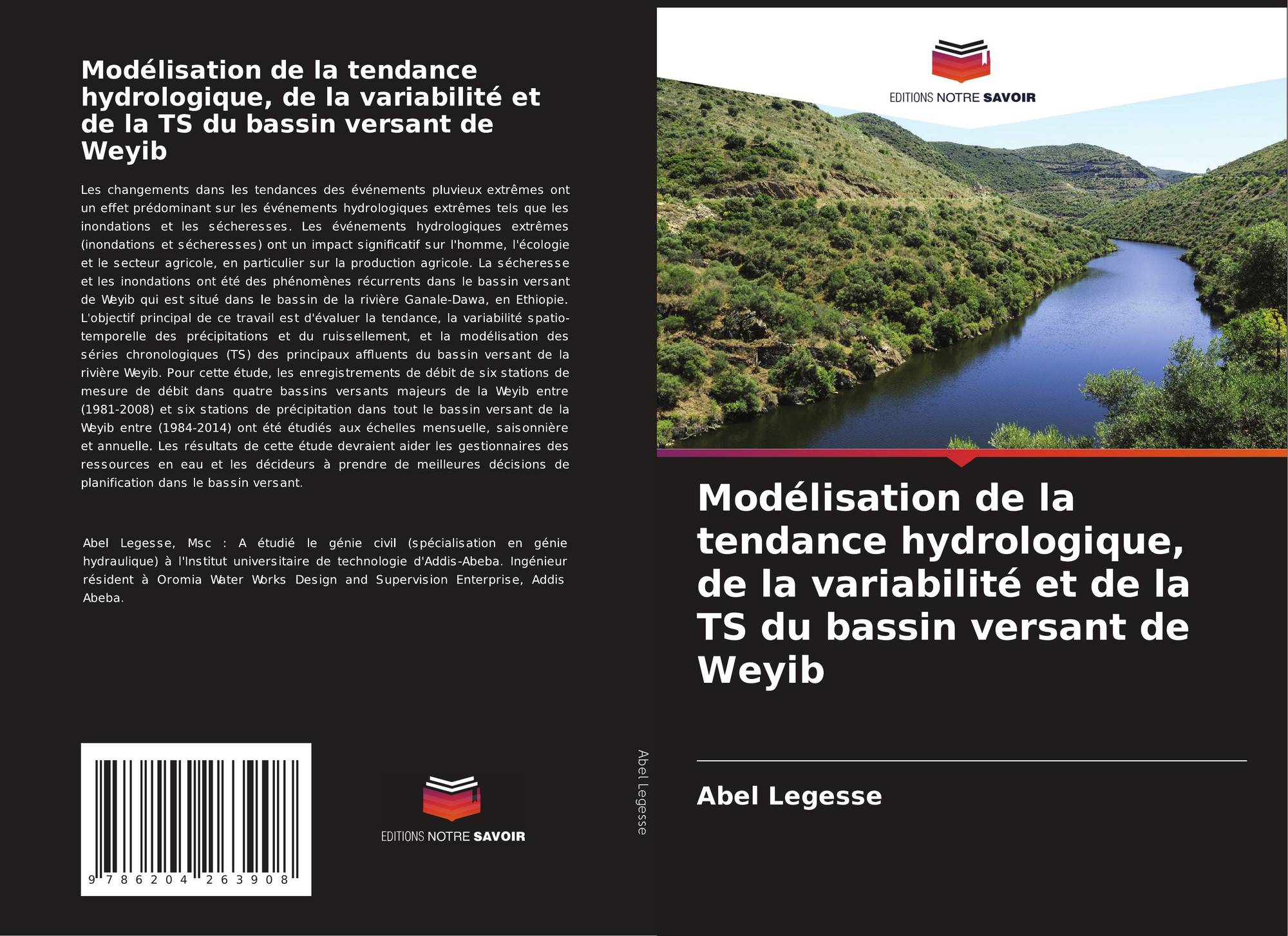 Modélisation de la tendance hydrologique, de la variabilité et de la TS du bassin versant de Weyib

Les changements dans les tendances des événements pluvieux extrêmes ont un effet prédominant sur les événements hydrologiques extrêmes tels que les inondations et les sécheresses. Les événements hydrologiques extrêmes (inondations et sécheresses) ont un impact significatif sur l'homme, l'écologie et le secteur agricole, en particulier sur la production agricole. La sécheresse et les inondations ont été des phénomènes récurrents dans le bassin versant de Weyib qui est situé dans le bassin de la rivière Ganale-Dawa, en Ethiopie. L'objectif principal de ce travail est d'évaluer la tendance, la variabilité spatio-temporelle des précipitations et du ruissellement, et la modélisation des séries chronologiques (TS) des principaux affluents du bassin versant de la rivière Weyib. Pour cette étude, les enregistrements de débit de six stations de mesure de débit dans quatre bassins versants majeurs de la Weyib entre (1981-2008) et six stations de précipitation dans tout le bassin versant de la Weyib entre (1984-2014) ont été étudiés aux échelles mensuelle, saisonnière et annuelle. Les résultats de cette étude devraient aider les gestionnaires des ressources en eau et les décideurs à prendre de meilleures décisions de planification dans le bassin versant.

Abel Legesse, Msc : A étudié le génie civil (spécialisation en génie hydraulique) à l'Institut universitaire de technologie d'Addis-Abeba. Ingénieur résident à Oromia Water Works Design and Supervision Enterprise, Addis Abeba.

9 786204 263908

EDITIONS NOTRE SAVOIR

Abel Legesse

EDITIONS NOTRE SAVOIR

Modélisation de la tendance hydrologique, de la variabilité et de la TS du bassin versant de Weyib

Abel Legesse